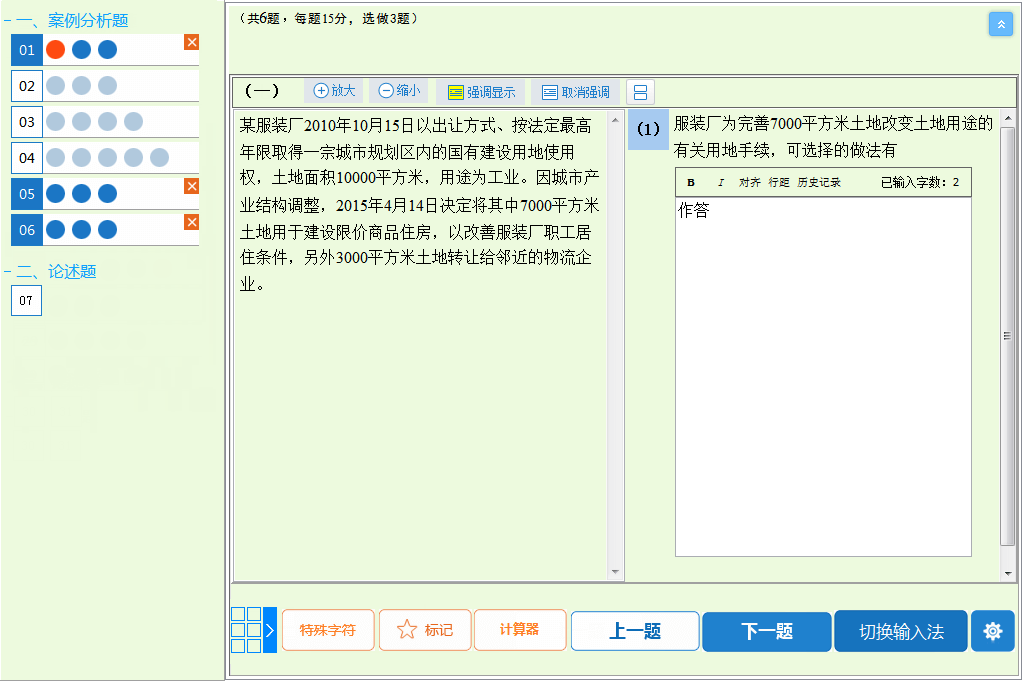 一、案例分析题

01

02

03

04

05

06

二、论述题

07

（共6题，每题15分，选做3题）

（一） 放大 缩小 强调显示 取消强调

某服装厂2010年10月15日以出让方式、按法定最高年限取得一宗城市规划区内的国有建设用地使用权，土地面积10000平方米，用途为工业。因城市产业结构调整，2015年4月14日决定将其中7000平方米土地用于建设限价商品住房，以改善服装厂职工居住条件，另外3000平方米土地转让给邻近的物流企业。

（1） 服装厂为完善7000平方米土地改变土地用途的有关用地手续，可选择的做法有

B I 对齐 行距 历史记录 已输入字数：2

作答

特殊字符 标记 计算器 上一题 下一题 切换输入法